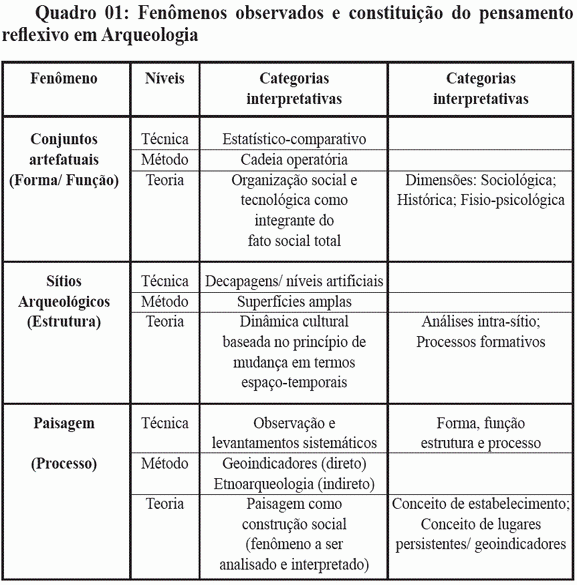 Quadro 01: Fenômenos observados e constituição do pensamento reflexivo em Arqueologia

| Fenômeno | Níveis | Categorias interpretativas | Categorias interpretativas |
|---|---|---|---|
| Conjuntos artefatuais (Forma/ Função) | Técnica | Estatístico-comparativo | |
| | Método | Cadeia operatória | |
| | Teoria | Organização social e tecnológica como integrante do fato social total | Dimensões: Sociológica; Histórica; Fisio-psicológica |
| Sítios Arqueológicos (Estrutura) | Técnica | Decapagens/ níveis artificiais | |
| | Método | Superfícies amplas | |
| | Teoria | Dinâmica cultural baseada no princípio de mudança em termos espaço-temporais | Análises intra-sítio; Processos formativos |
| Paisagem (Processo) | Técnica | Observação e levantamentos sistemáticos | Forma, função estrutura e processo |
| | Método | Geoindicadores (direto) Etnoarqueologia (indireto) | |
| | Teoria | Paisagem como construção social (fenômeno a ser analisado e interpretado) | Conceito de estabelecimento; Conceito de lugares persistentes/ geoindicadores |